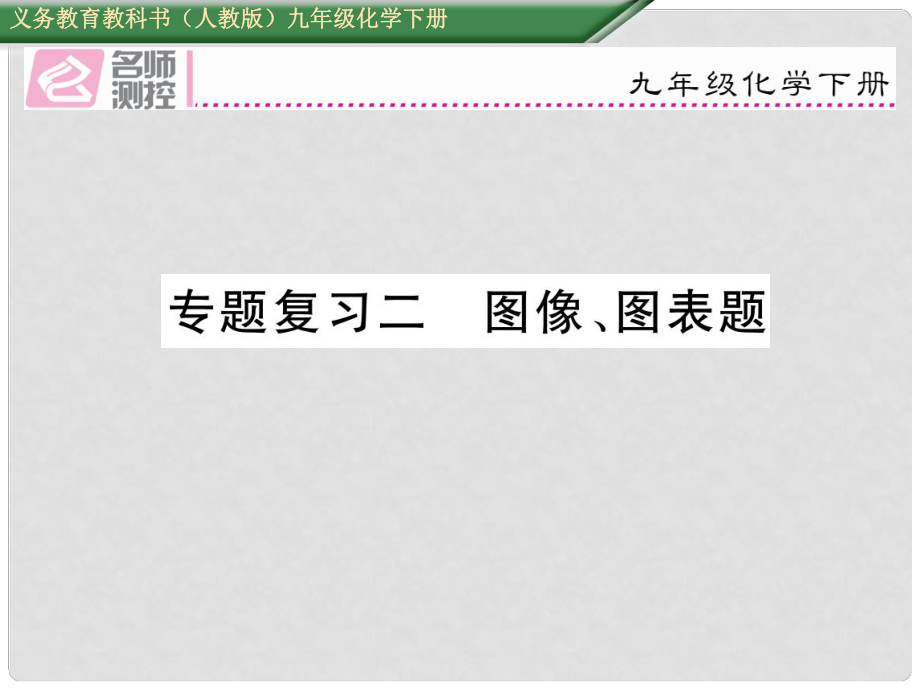 义务教育教科书（人教版）九年级化学下册

名师测控

九年级化学下册

专题复习二　图像、图表题